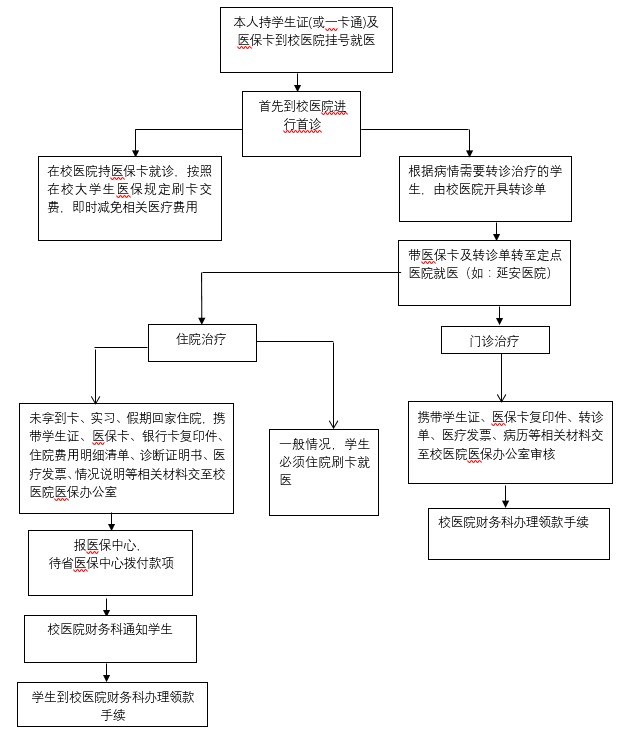 本人持学生证(或一卡通)及医保卡到校医院挂号就医

首先到校医院进行首诊

在校医院持医保卡就诊，按照在校大学生医保规定刷卡交费，即时减免相关医疗费用

根据病情需要转诊治疗的学生，由校医院开具转诊单

带医保卡及转诊单转至定点医院就医（如：延安医院）

住院治疗

门诊治疗

未拿到卡、实习、假期回家住院，携带学生证、医保卡、银行卡复印件、住院费用明细清单、诊断证明书、医疗发票、情况说明等相关材料交至校医院医保办公室

一般情况，学生必须住院刷卡就医

携带学生证、医保卡复印件、转诊单、医疗发票、病历等相关材料交至校医院医保办公室审核

校医院财务科办理领款手续

报医保中心，待省医保中心拨付款项

校医院财务科通知学生

学生到校医院财务科办理领款手续